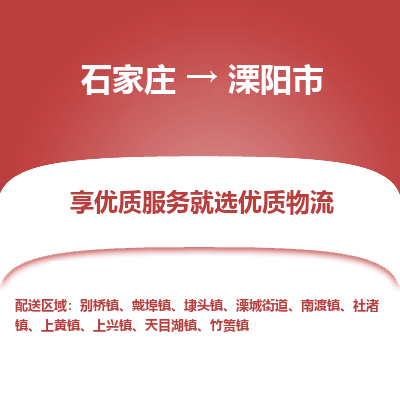 石家庄 → 溧阳市

享优质服务就选优质物流

配送区域：别桥镇、戴埠镇、埭头镇、溧城街道、南渡镇、社渚镇、上黄镇、上兴镇、天目湖镇、竹箦镇